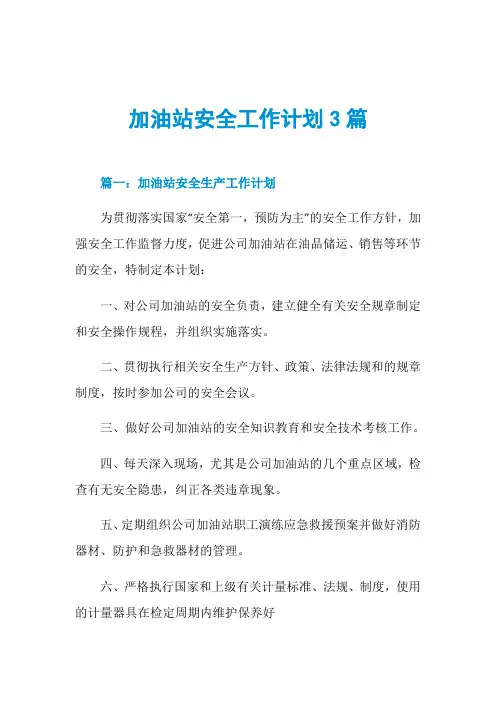 加油站安全工作计划 3 篇

篇一：加油站安全生产工作计划

为贯彻落实国家“安全第一，预防为主”的安全工作方针，加强安全工作监督力度，促进公司加油站在油品储运、销售等环节的安全，特制定本计划：

一、对公司加油站的安全负责，建立健全有关安全规章制定和安全操作规程，并组织实施落实。

二、贯彻执行相关安全生产方针、政策、法律法规和的规章制度，按时参加公司的安全会议。

三、做好公司加油站的安全知识教育和安全技术考核工作。

四、每天深入现场，尤其是公司加油站的几个重点区域，检查有无安全隐患，纠正各类违章现象。

五、定期组织公司加油站职工演练应急救援预案并做好消防器材、防护和急救器材的管理。

六、严格执行国家和上级有关计量标准、法规、制度，使用的计量器具在检定周期内维护保养好